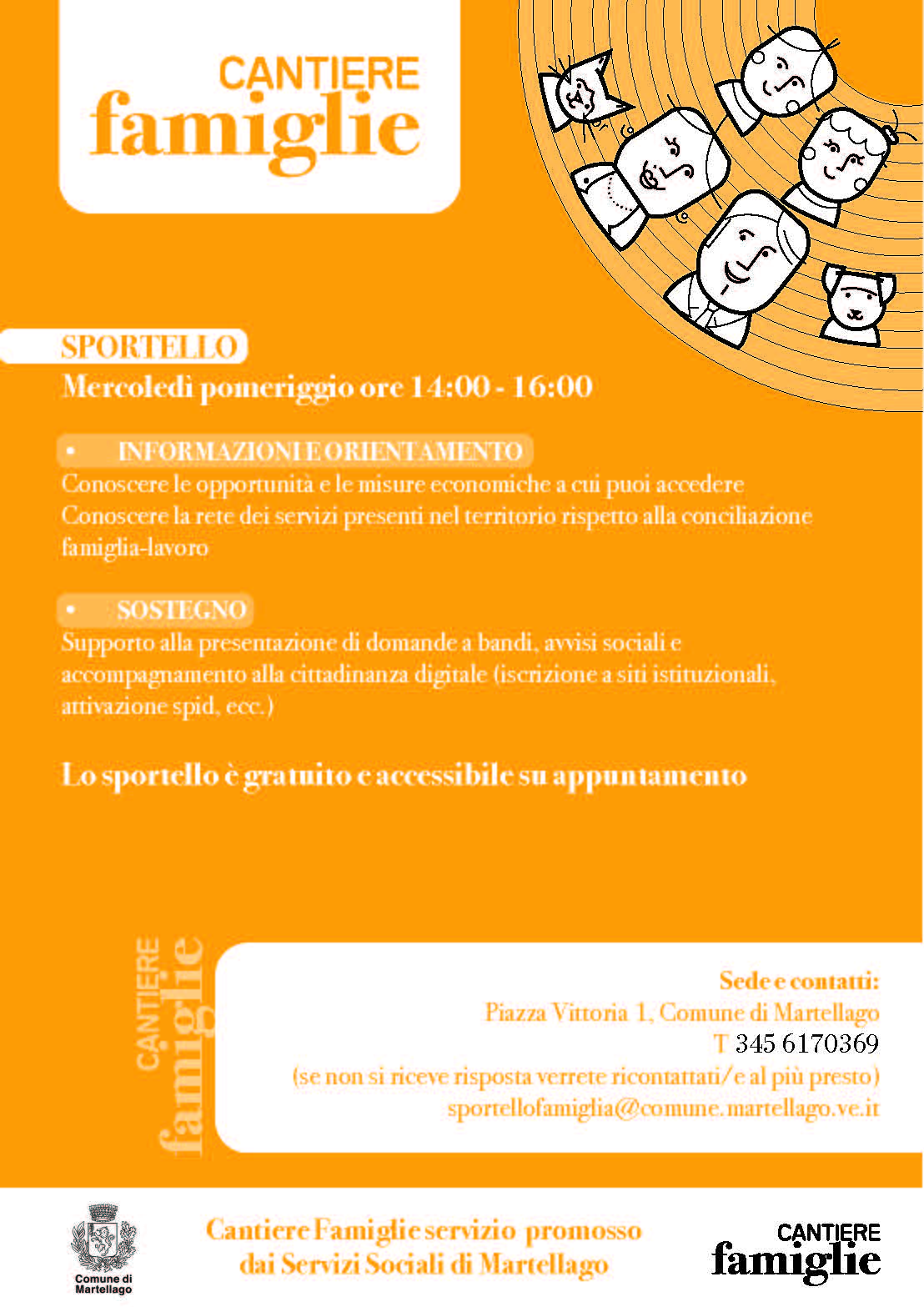 CANTIERE
famiglie

SPORTELLO
Mercoledì pomeriggio ore 14:00 - 16:00

• INFORMAZIONI E ORIENTAMENTO
Conoscere le opportunità e le misure economiche a cui puoi accedere
Conoscere la rete dei servizi presenti nel territorio rispetto alla conciliazione famiglia-lavoro

• SOSTEGNO
Supporto alla presentazione di domande a bandi, avvisi sociali e accompagnamento alla cittadinanza digitale (iscrizione a siti istituzionali, attivazione spid, ecc.)

Lo sportello è gratuito e accessibile su appuntamento

CANTIERE
famiglie

Sede e contatti:
Piazza Vittoria 1, Comune di Martellago
T 345 6170369
(se non si riceve risposta verrete ricontattati/e al più presto)
sportellofamiglia@comune.martellago.ve.it

Comune di Martellago

Cantiere Famiglie servizio promosso dai Servizi Sociali di Martellago

CANTIERE
famiglie